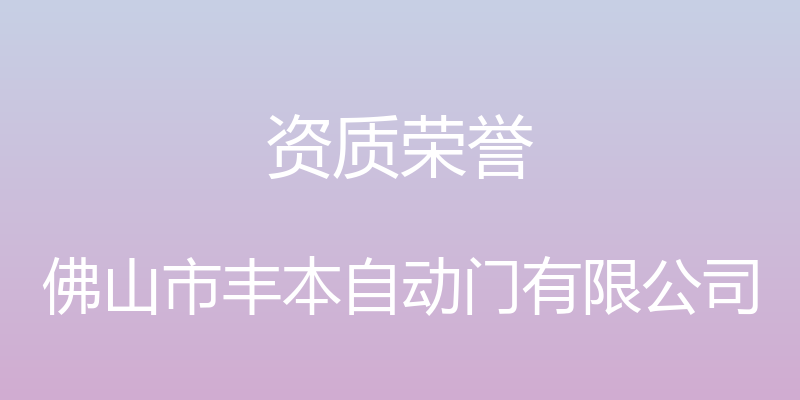 资质荣誉

佛山市丰本自动门有限公司